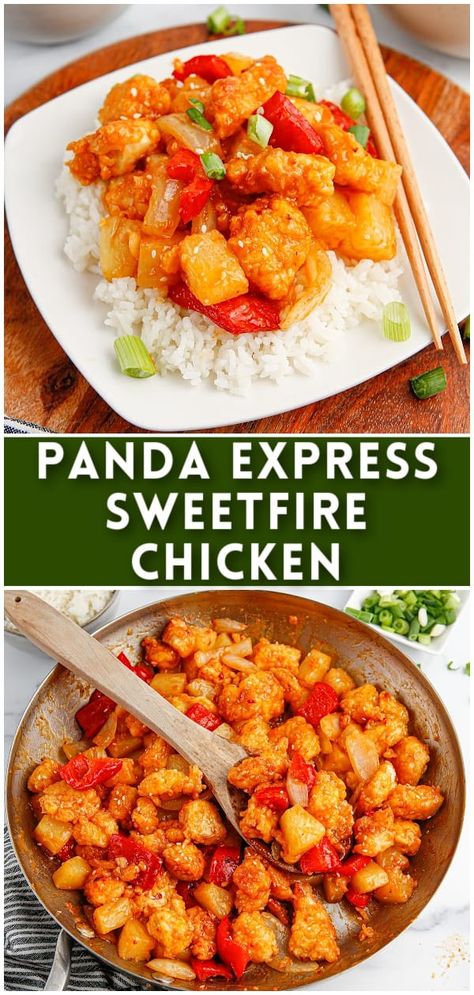 PANDA EXPRESS SWEETFIRE CHICKEN